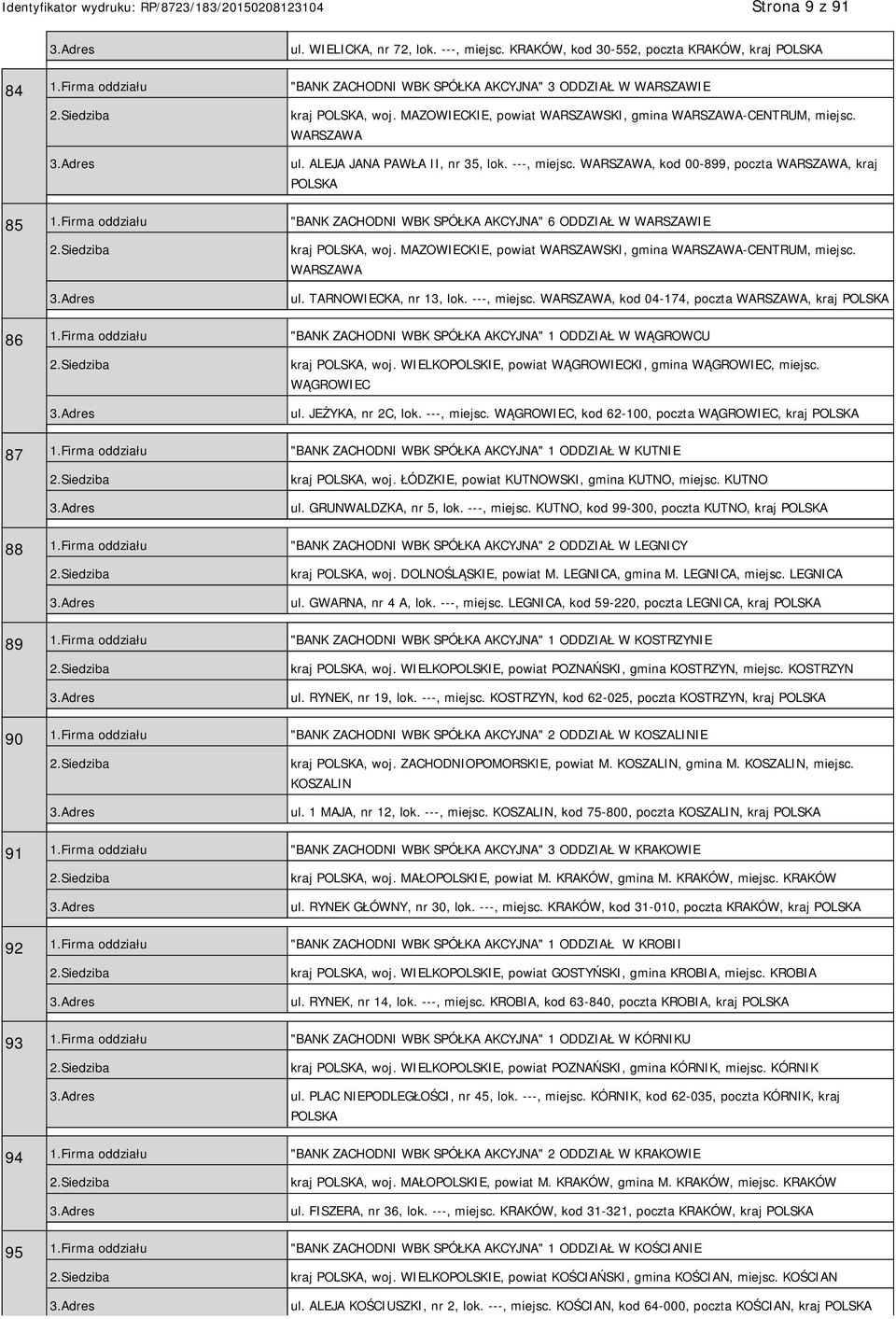 Identyfikator wydruku: RP/8723/183/20150208123104 Strona 9 z 91

| | | |
|---|---|---|
| | 3.Adres | ul. WIELICKA, nr 72, lok. ---, miejsc. KRAKÓW, kod 30-552, poczta KRAKÓW, kraj POLSKA |
| 84 | 1.Firma oddziału | "BANK ZACHODNI WBK SPÓŁKA AKCYJNA" 3 ODDZIAŁ W WARSZAWIE |
| | 2.Siedziba | kraj POLSKA, woj. MAZOWIECKIE, powiat WARSZAWSKI, gmina WARSZAWA-CENTRUM, miejsc. WARSZAWA |
| | 3.Adres | ul. ALEJA JANA PAWŁA II, nr 35, lok. ---, miejsc. WARSZAWA, kod 00-899, poczta WARSZAWA, kraj POLSKA |
| 85 | 1.Firma oddziału | "BANK ZACHODNI WBK SPÓŁKA AKCYJNA" 6 ODDZIAŁ W WARSZAWIE |
| | 2.Siedziba | kraj POLSKA, woj. MAZOWIECKIE, powiat WARSZAWSKI, gmina WARSZAWA-CENTRUM, miejsc. WARSZAWA |
| | 3.Adres | ul. TARNOWIECKA, nr 13, lok. ---, miejsc. WARSZAWA, kod 04-174, poczta WARSZAWA, kraj POLSKA |
| 86 | 1.Firma oddziału | "BANK ZACHODNI WBK SPÓŁKA AKCYJNA" 1 ODDZIAŁ W WĄGROWCU |
| | 2.Siedziba | kraj POLSKA, woj. WIELKOPOLSKIE, powiat WĄGROWIECKI, gmina WĄGROWIEC, miejsc. WĄGROWIEC |
| | 3.Adres | ul. JEŻYKA, nr 2C, lok. ---, miejsc. WĄGROWIEC, kod 62-100, poczta WĄGROWIEC, kraj POLSKA |
| 87 | 1.Firma oddziału | "BANK ZACHODNI WBK SPÓŁKA AKCYJNA" 1 ODDZIAŁ W KUTNIE |
| | 2.Siedziba | kraj POLSKA, woj. ŁÓDZKIE, powiat KUTNOWSKI, gmina KUTNO, miejsc. KUTNO |
| | 3.Adres | ul. GRUNWALDZKA, nr 5, lok. ---, miejsc. KUTNO, kod 99-300, poczta KUTNO, kraj POLSKA |
| 88 | 1.Firma oddziału | "BANK ZACHODNI WBK SPÓŁKA AKCYJNA" 2 ODDZIAŁ W LEGNICY |
| | 2.Siedziba | kraj POLSKA, woj. DOLNOŚLĄSKIE, powiat M. LEGNICA, gmina M. LEGNICA, miejsc. LEGNICA |
| | 3.Adres | ul. GWARNA, nr 4 A, lok. ---, miejsc. LEGNICA, kod 59-220, poczta LEGNICA, kraj POLSKA |
| 89 | 1.Firma oddziału | "BANK ZACHODNI WBK SPÓŁKA AKCYJNA" 1 ODDZIAŁ W KOSTRZYNIE |
| | 2.Siedziba | kraj POLSKA, woj. WIELKOPOLSKIE, powiat POZNAŃSKI, gmina KOSTRZYN, miejsc. KOSTRZYN |
| | 3.Adres | ul. RYNEK, nr 19, lok. ---, miejsc. KOSTRZYN, kod 62-025, poczta KOSTRZYN, kraj POLSKA |
| 90 | 1.Firma oddziału | "BANK ZACHODNI WBK SPÓŁKA AKCYJNA" 2 ODDZIAŁ W KOSZALINIE |
| | 2.Siedziba | kraj POLSKA, woj. ZACHODNIOPOMORSKIE, powiat M. KOSZALIN, gmina M. KOSZALIN, miejsc. KOSZALIN |
| | 3.Adres | ul. 1 MAJA, nr 12, lok. ---, miejsc. KOSZALIN, kod 75-800, poczta KOSZALIN, kraj POLSKA |
| 91 | 1.Firma oddziału | "BANK ZACHODNI WBK SPÓŁKA AKCYJNA" 3 ODDZIAŁ W KRAKOWIE |
| | 2.Siedziba | kraj POLSKA, woj. MAŁOPOLSKIE, powiat M. KRAKÓW, gmina M. KRAKÓW, miejsc. KRAKÓW |
| | 3.Adres | ul. RYNEK GŁÓWNY, nr 30, lok. ---, miejsc. KRAKÓW, kod 31-010, poczta KRAKÓW, kraj POLSKA |
| 92 | 1.Firma oddziału | "BANK ZACHODNI WBK SPÓŁKA AKCYJNA" 1 ODDZIAŁ W KROBII |
| | 2.Siedziba | kraj POLSKA, woj. WIELKOPOLSKIE, powiat GOSTYŃSKI, gmina KROBIA, miejsc. KROBIA |
| | 3.Adres | ul. RYNEK, nr 14, lok. ---, miejsc. KROBIA, kod 63-840, poczta KROBIA, kraj POLSKA |
| 93 | 1.Firma oddziału | "BANK ZACHODNI WBK SPÓŁKA AKCYJNA" 1 ODDZIAŁ W KÓRNIKU |
| | 2.Siedziba | kraj POLSKA, woj. WIELKOPOLSKIE, powiat POZNAŃSKI, gmina KÓRNIK, miejsc. KÓRNIK |
| | 3.Adres | ul. PLAC NIEPODLEGŁOŚCI, nr 45, lok. ---, miejsc. KÓRNIK, kod 62-035, poczta KÓRNIK, kraj POLSKA |
| 94 | 1.Firma oddziału | "BANK ZACHODNI WBK SPÓŁKA AKCYJNA" 2 ODDZIAŁ W KRAKOWIE |
| | 2.Siedziba | kraj POLSKA, woj. MAŁOPOLSKIE, powiat M. KRAKÓW, gmina M. KRAKÓW, miejsc. KRAKÓW |
| | 3.Adres | ul. FISZERA, nr 36, lok. ---, miejsc. KRAKÓW, kod 31-321, poczta KRAKÓW, kraj POLSKA |
| 95 | 1.Firma oddziału | "BANK ZACHODNI WBK SPÓŁKA AKCYJNA" 1 ODDZIAŁ W KOŚCIANIE |
| | 2.Siedziba | kraj POLSKA, woj. WIELKOPOLSKIE, powiat KOŚCIAŃSKI, gmina KOŚCIAN, miejsc. KOŚCIAN |
| | 3.Adres | ul. ALEJA KOŚCIUSZKI, nr 2, lok. ---, miejsc. KOŚCIAN, kod 64-000, poczta KOŚCIAN, kraj POLSKA |